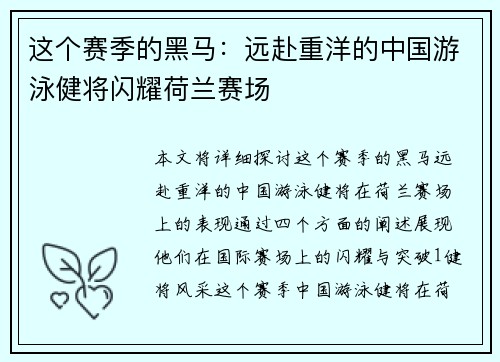 这个赛季的黑马：远赴重洋的中国游泳健将闪耀荷兰赛场

本文将详细探讨这个赛季的黑马远赴重洋的中国游泳健将在荷兰赛场上的表现通过四个方面的阐述展现他们在国际赛场上的闪耀与突破1健将风采这个赛季中国游泳健将在荷